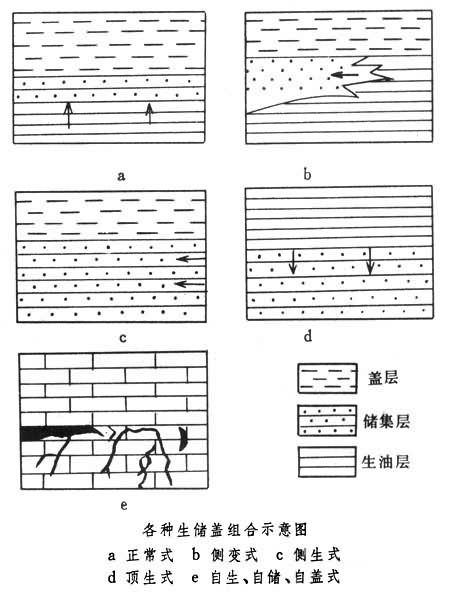 a

b

c

d

e

盖层

储集层

生油层

各种生储盖组合示意图

a 正常式 b 侧变式 c 侧生式

d 顶生式 e 自生、自储、自盖式